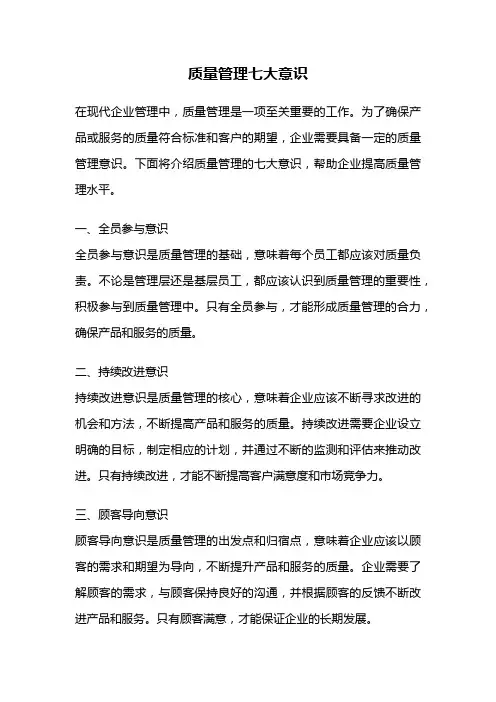 质量管理七大意识

在现代企业管理中，质量管理是一项至关重要的工作。为了确保产品或服务的质量符合标准和客户的期望，企业需要具备一定的质量管理意识。下面将介绍质量管理的七大意识，帮助企业提高质量管理水平。

一、全员参与意识
全员参与意识是质量管理的基础，意味着每个员工都应该对质量负责。不论是管理层还是基层员工，都应该认识到质量管理的重要性，积极参与到质量管理中。只有全员参与，才能形成质量管理的合力，确保产品和服务的质量。

二、持续改进意识
持续改进意识是质量管理的核心，意味着企业应该不断寻求改进的机会和方法，不断提高产品和服务的质量。持续改进需要企业设立明确的目标，制定相应的计划，并通过不断的监测和评估来推动改进。只有持续改进，才能不断提高客户满意度和市场竞争力。

三、顾客导向意识
顾客导向意识是质量管理的出发点和归宿点，意味着企业应该以顾客的需求和期望为导向，不断提升产品和服务的质量。企业需要了解顾客的需求，与顾客保持良好的沟通，并根据顾客的反馈不断改进产品和服务。只有顾客满意，才能保证企业的长期发展。